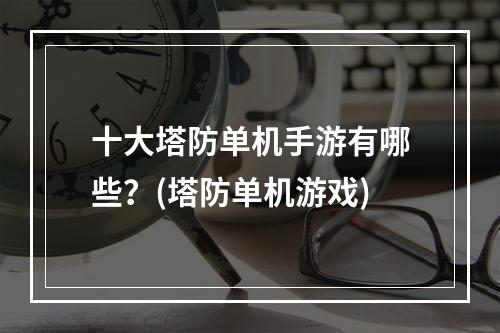 十大塔防单机手游有哪些？(塔防单机游戏)